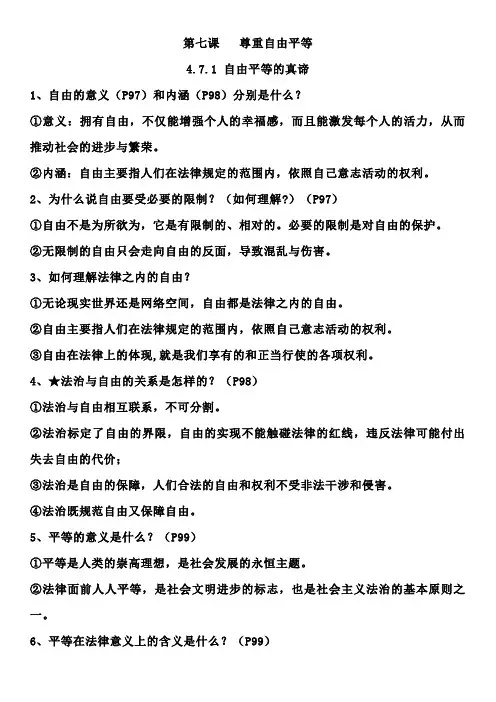 第七课　尊重自由平等

4.7.1 自由平等的真谛

1、自由的意义（P97）和内涵（P98）分别是什么？

①意义：拥有自由，不仅能增强个人的幸福感，而且能激发每个人的活力，从而推动社会的进步与繁荣。

②内涵：自由主要指人们在法律规定的范围内，依照自己意志活动的权利。

2、为什么说自由要受必要的限制？（如何理解？）（P97）

①自由不是为所欲为，它是有限制的、相对的。必要的限制是对自由的保护。

②无限制的自由只会走向自由的反面，导致混乱与伤害。

3、如何理解法律之内的自由？

①无论现实世界还是网络空间，自由都是法律之内的自由。

②自由主要指人们在法律规定的范围内，依照自己意志活动的权利。

③自由在法律上的体现，就是我们享有的和正当行使的各项权利。

4、★法治与自由的关系是怎样的？（P98）

①法治与自由相互联系，不可分割。

②法治标定了自由的界限，自由的实现不能触碰法律的红线，违反法律可能付出失去自由的代价；

③法治是自由的保障，人们合法的自由和权利不受非法干涉和侵害。

④法治既规范自由又保障自由。

5、平等的意义是什么？（P99）

①平等是人类的崇高理想，是社会发展的永恒主题。

②法律面前人人平等，是社会文明进步的标志，也是社会主义法治的基本原则之一。

6、平等在法律意义上的含义是什么？（P99）